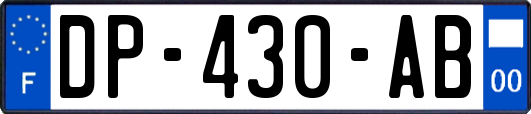 F
DP-430-AB
00